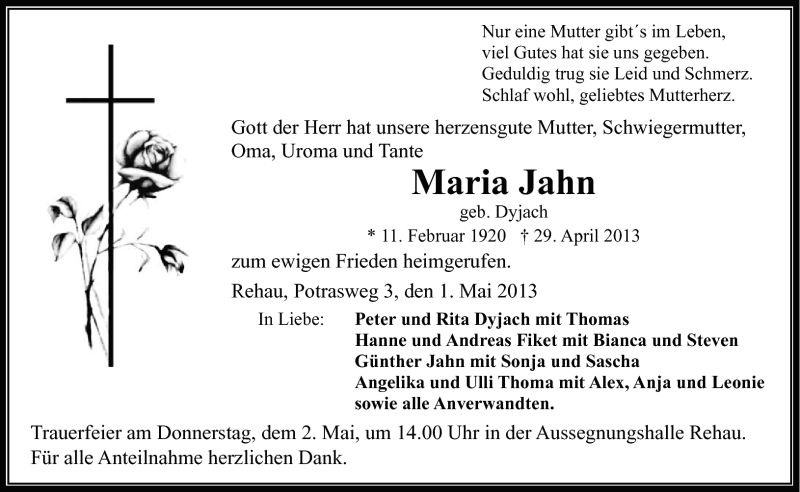 Nur eine Mutter gibt´s im Leben,
viel Gutes hat sie uns gegeben.
Geduldig trug sie Leid und Schmerz.
Schlaf wohl, geliebtes Mutterherz.

Gott der Herr hat unsere herzensgute Mutter, Schwiegermutter, Oma, Uroma und Tante

Maria Jahn

geb. Dyjach

* 11. Februar 1920 † 29. April 2013

zum ewigen Frieden heimgerufen.

Rehau, Potrasweg 3, den 1. Mai 2013

In Liebe: Peter und Rita Dyjach mit Thomas
Hanne und Andreas Fiket mit Bianca und Steven
Günther Jahn mit Sonja und Sascha
Angelika und Ulli Thoma mit Alex, Anja und Leonie
sowie alle Anverwandten.

Trauerfeier am Donnerstag, dem 2. Mai, um 14.00 Uhr in der Aussegnungshalle Rehau.
Für alle Anteilnahme herzlichen Dank.